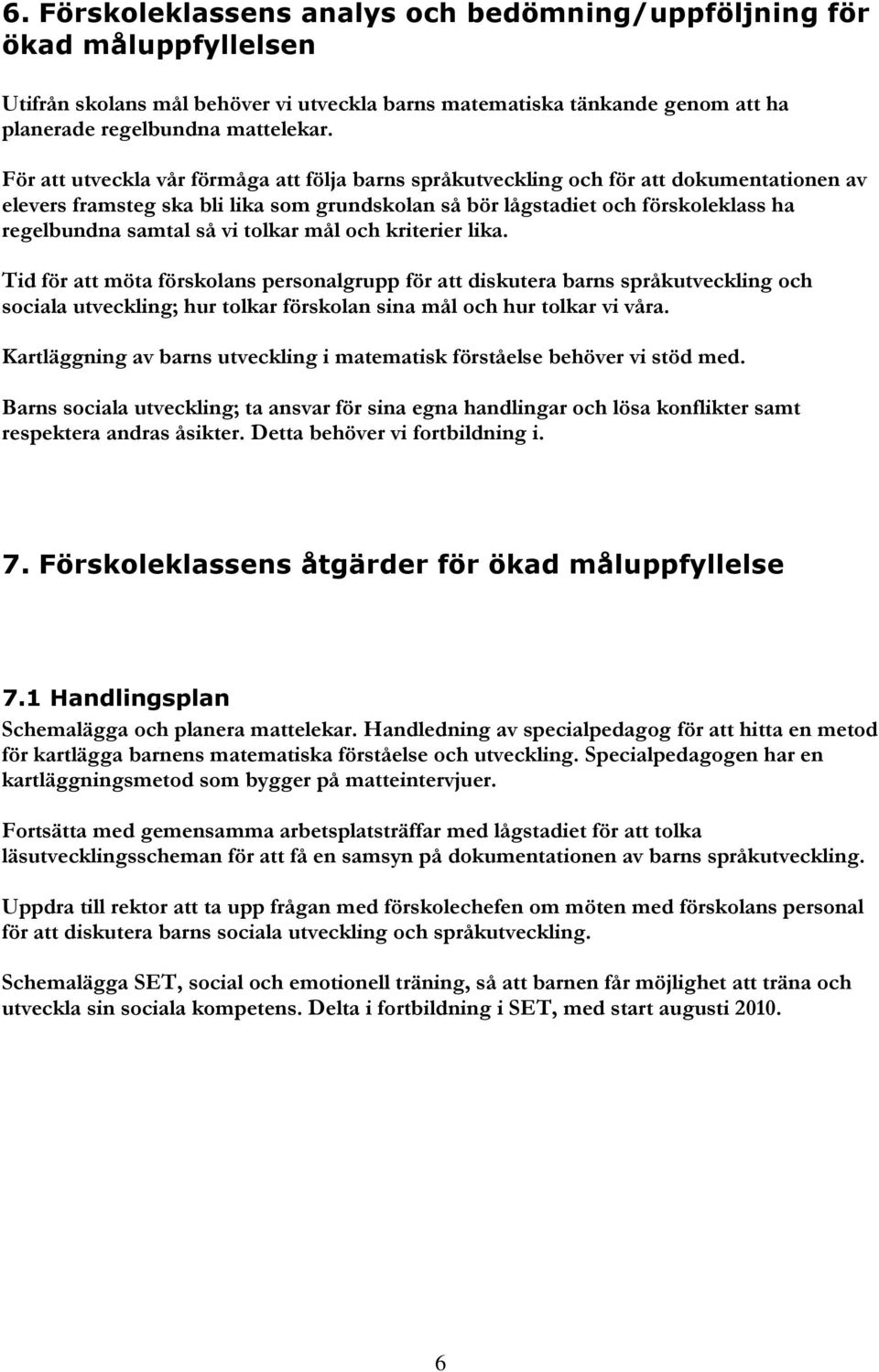 6. Förskoleklassens analys och bedömning/uppföljning för ökad måluppfyllelsen

Utifrån skolans mål behöver vi utveckla barns matematiska tänkande genom att ha planerade regelbundna mattelekar.

För att utveckla vår förmåga att följa barns språkutveckling och för att dokumentationen av elevers framsteg ska bli lika som grundskolan så bör lågstadiet och förskoleklass ha regelbundna samtal så vi tolkar mål och kriterier lika.

Tid för att möta förskolans personalgrupp för att diskutera barns språkutveckling och sociala utveckling; hur tolkar förskolan sina mål och hur tolkar vi våra.

Kartläggning av barns utveckling i matematisk förståelse behöver vi stöd med.

Barns sociala utveckling; ta ansvar för sina egna handlingar och lösa konflikter samt respektera andras åsikter. Detta behöver vi fortbildning i.

7. Förskoleklassens åtgärder för ökad måluppfyllelse

7.1 Handlingsplan
Schemalägga och planera mattelekar. Handledning av specialpedagog för att hitta en metod för kartlägga barnens matematiska förståelse och utveckling. Specialpedagogen har en kartläggningsmetod som bygger på matteintervjuer.

Fortsätta med gemensamma arbetsplatsträffar med lågstadiet för att tolka läsutvecklingsscheman för att få en samsyn på dokumentationen av barns språkutveckling.

Uppdra till rektor att ta upp frågan med förskolechefen om möten med förskolans personal för att diskutera barns sociala utveckling och språkutveckling.

Schemalägga SET, social och emotionell träning, så att barnen får möjlighet att träna och utveckla sin sociala kompetens. Delta i fortbildning i SET, med start augusti 2010.

6